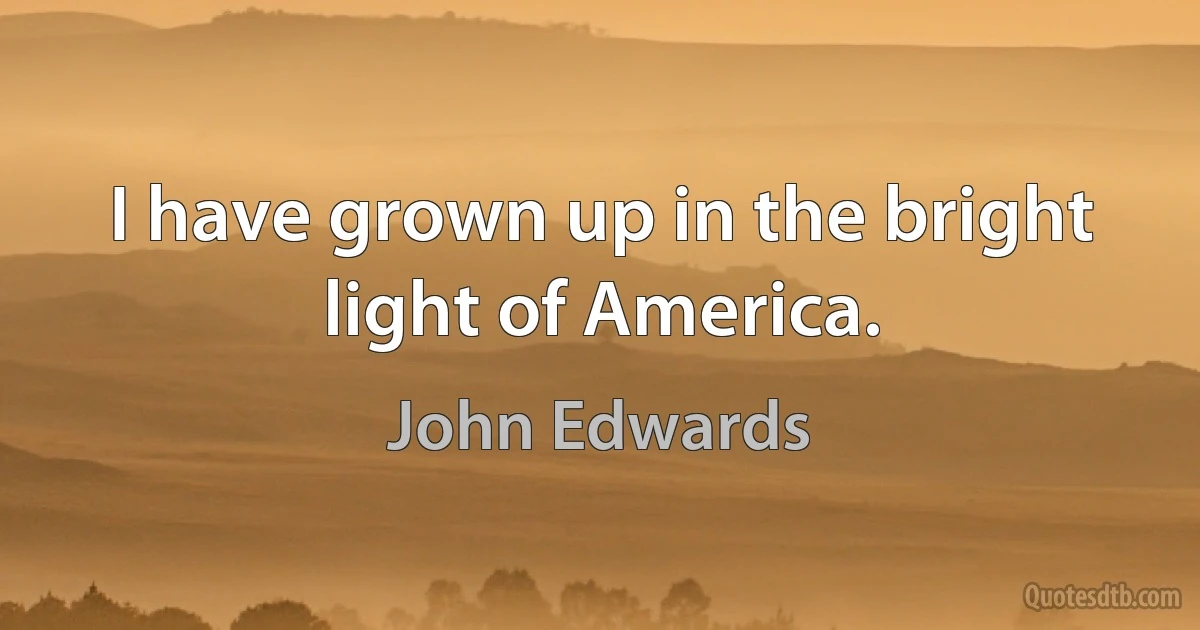 I have grown up in the bright light of America.

John Edwards

Quotesdtb.com